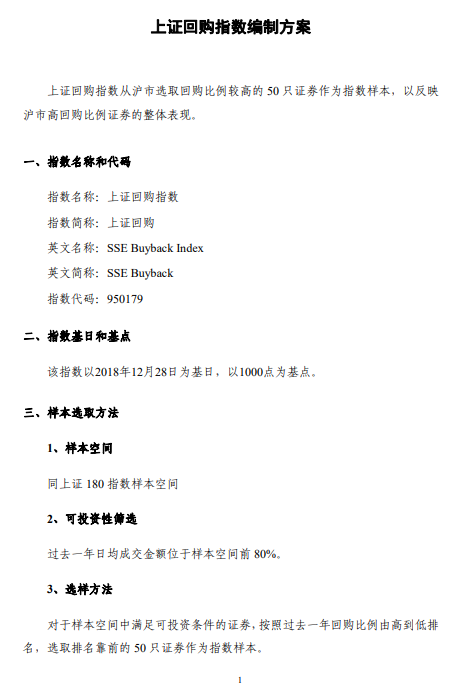 上证回购指数编制方案

上证回购指数从沪市选取回购比例较高的50只证券作为指数样本，以反映沪市高回购比例证券的整体表现。

一、指数名称和代码

指数名称：上证回购指数
指数简称：上证回购
英文名称：SSE Buyback Index
英文简称：SSE Buyback
指数代码：950179

二、指数基日和基点

该指数以2018年12月28日为基日，以1000点为基点。

三、样本选取方法

1、样本空间

同上证180指数样本空间

2、可投资性筛选

过去一年日均成交金额位于样本空间前80%。

3、选样方法

对于样本空间中满足可投资条件的证券，按照过去一年回购比例由高到低排名，选取排名靠前的50只证券作为指数样本。

1